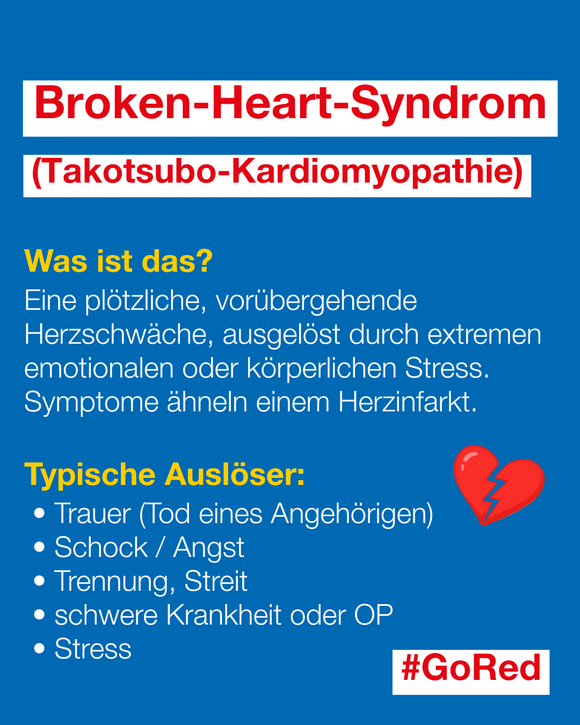 Broken-Heart-Syndrom

(Takotsubo-Kardiomyopathie)

Was ist das?
Eine plötzliche, vorübergehende Herzschwäche, ausgelöst durch extremen emotionalen oder körperlichen Stress. Symptome ähneln einem Herzinfarkt.

Typische Auslöser:
• Trauer (Tod eines Angehörigen)
• Schock / Angst
• Trennung, Streit
• schwere Krankheit oder OP
• Stress

#GoRed